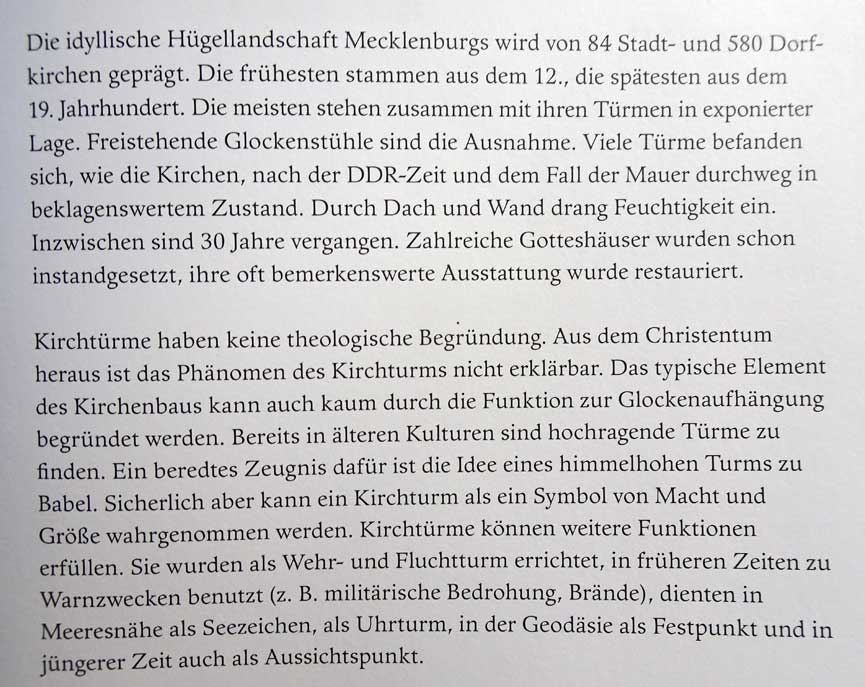 Die idyllische Hügellandschaft Mecklenburgs wird von 84 Stadt- und 580 Dorfkirchen geprägt. Die frühesten stammen aus dem 12., die spätesten aus dem 19. Jahrhundert. Die meisten stehen zusammen mit ihren Türmen in exponierter Lage. Freistehende Glockenstühle sind die Ausnahme. Viele Türme befanden sich, wie die Kirchen, nach der DDR-Zeit und dem Fall der Mauer durchweg in beklagenswertem Zustand. Durch Dach und Wand drang Feuchtigkeit ein. Inzwischen sind 30 Jahre vergangen. Zahlreiche Gotteshäuser wurden schon instandgesetzt, ihre oft bemerkenswerte Ausstattung wurde restauriert.

Kirchtürme haben keine theologische Begründung. Aus dem Christentum heraus ist das Phänomen des Kirchturms nicht erklärbar. Das typische Element des Kirchenbaus kann auch kaum durch die Funktion zur Glockenaufhängung begründet werden. Bereits in älteren Kulturen sind hochragende Türme zu finden. Ein beredtes Zeugnis dafür ist die Idee eines himmelhohen Turms zu Babel. Sicherlich aber kann ein Kirchturm als ein Symbol von Macht und Größe wahrgenommen werden. Kirchtürme können weitere Funktionen erfüllen. Sie wurden als Wehr- und Fluchtturm errichtet, in früheren Zeiten zu Warnzwecken benutzt (z. B. militärische Bedrohung, Brände), dienten in Meeresnähe als Seezeichen, als Uhrturm, in der Geodäsie als Festpunkt und in jüngerer Zeit auch als Aussichtspunkt.